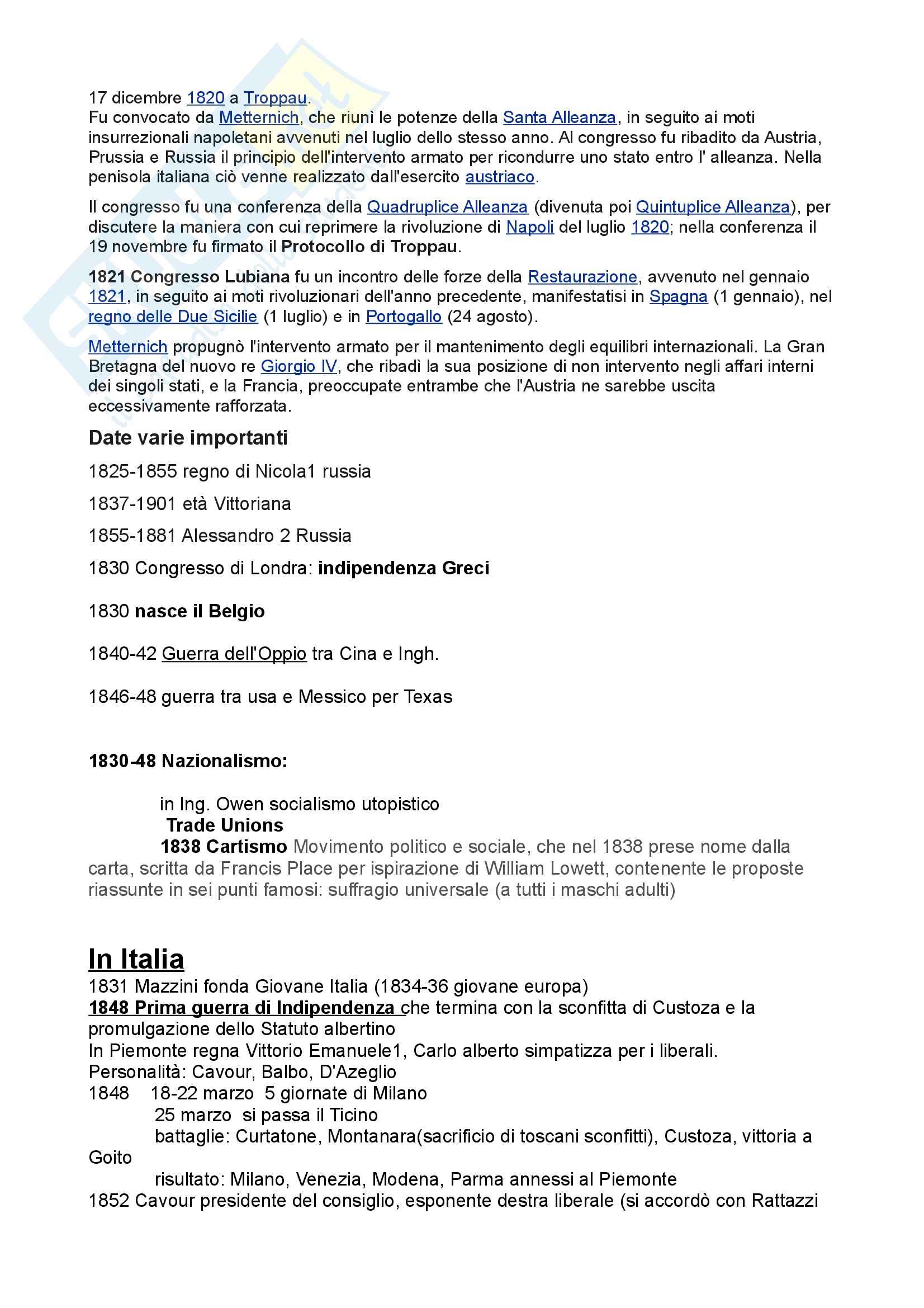 17 dicembre 1820 a Troppau.
Fu convocato da Metternich, che riunì le potenze della Santa Alleanza, in seguito ai moti insurrezionali napoletani avvenuti nel luglio dello stesso anno. Al congresso fu ribadito da Austria, Prussia e Russia il principio dell'intervento armato per ricondurre uno stato entro l' alleanza. Nella penisola italiana ciò venne realizzato dall'esercito austriaco.

Il congresso fu una conferenza della Quadruplice Alleanza (divenuta poi Quintuplice Alleanza), per discutere la maniera con cui reprimere la rivoluzione di Napoli del luglio 1820; nella conferenza il 19 novembre fu firmato il Protocollo di Troppau.

1821 Congresso Lubiana fu un incontro delle forze della Restaurazione, avvenuto nel gennaio 1821, in seguito ai moti rivoluzionari dell'anno precedente, manifestatisi in Spagna (1 gennaio), nel regno delle Due Sicilie (1 luglio) e in Portogallo (24 agosto).

Metternich propugnò l'intervento armato per il mantenimento degli equilibri internazionali. La Gran Bretagna del nuovo re Giorgio IV, che ribadì la sua posizione di non intervento negli affari interni dei singoli stati, e la Francia, preoccupate entrambe che l'Austria ne sarebbe uscita eccessivamente rafforzata.

Date varie importanti

1825-1855 regno di Nicola1 russia

1837-1901 età Vittoriana

1855-1881 Alessandro 2 Russia

1830 Congresso di Londra: indipendenza Greci

1830 nasce il Belgio

1840-42 Guerra dell'Oppio tra Cina e Ingh.

1846-48 guerra tra usa e Messico per Texas

1830-48 Nazionalismo:

in Ing. Owen socialismo utopistico
Trade Unions
1838 Cartismo Movimento politico e sociale, che nel 1838 prese nome dalla carta, scritta da Francis Place per ispirazione di William Lowett, contenente le proposte riassunte in sei punti famosi: suffragio universale (a tutti i maschi adulti)

In Italia
1831 Mazzini fonda Giovane Italia (1834-36 giovane europa)
1848 Prima guerra di Indipendenza che termina con la sconfitta di Custoza e la promulgazione dello Statuto albertino
In Piemonte regna Vittorio Emanuele1, Carlo alberto simpatizza per i liberali.
Personalità: Cavour, Balbo, D'Azeglio
1848 18-22 marzo 5 giornate di Milano
25 marzo si passa il Ticino
battaglie: Curtatone, Montanara(sacrificio di toscani sconfitti), Custoza, vittoria a Goito
risultato: Milano, Venezia, Modena, Parma annessi al Piemonte
1852 Cavour presidente del consiglio, esponente destra liberale (si accordò con Rattazzi